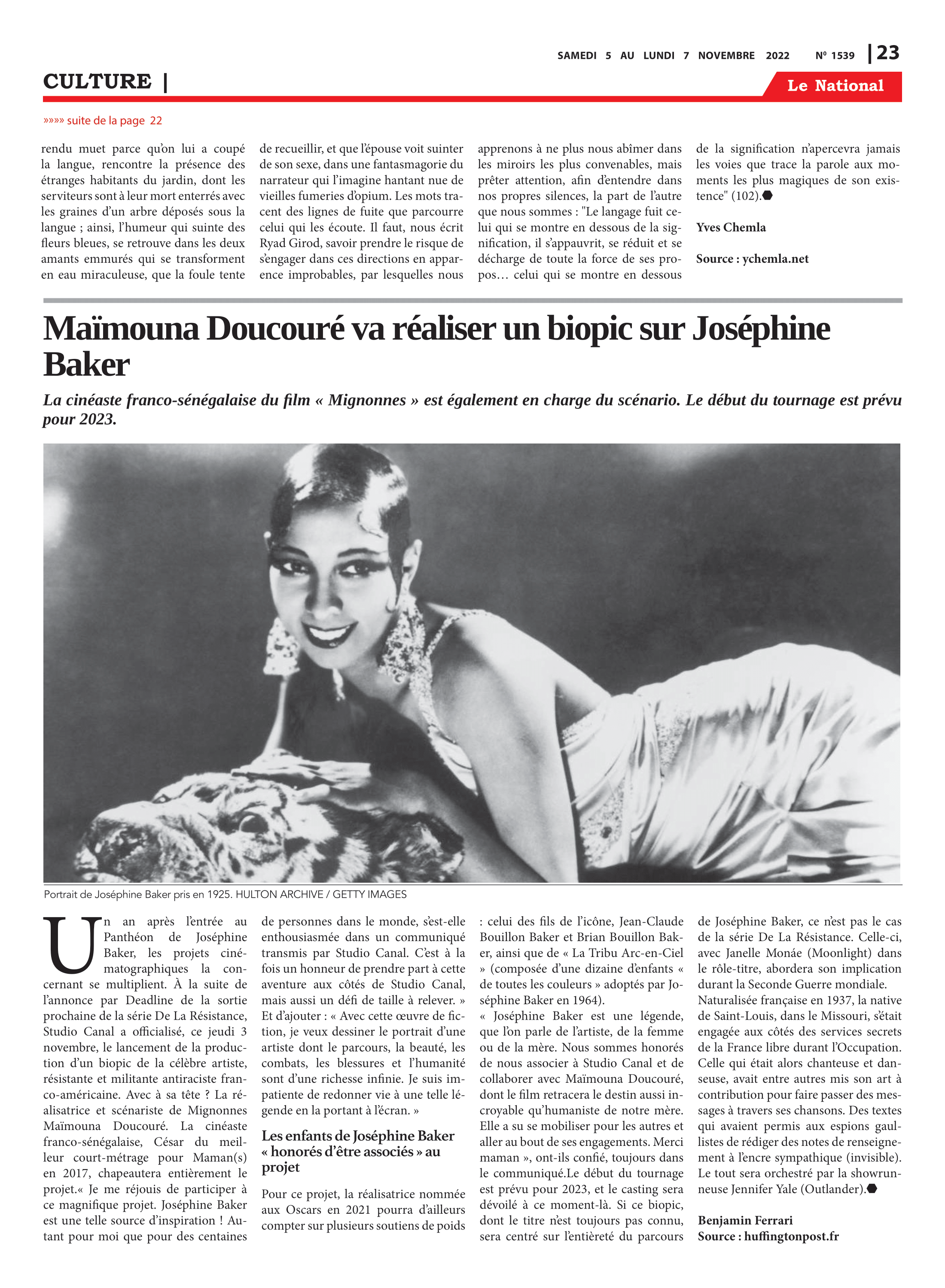 SAMEDI 5 AU LUNDI 7 NOVEMBRE 2022 Nº 1539 | 23

CULTURE |

Le National

»»»» suite de la page 22

rendu muet parce qu'on lui a coupé la langue, rencontre la présence des étranges habitants du jardin, dont les serviteurs sont à leur mort enterrés avec les graines d'un arbre déposés sous la langue ; ainsi, l'humeur qui suinte des fleurs bleues, se retrouve dans les deux amants emmurés qui se transforment en eau miraculeuse, que la foule tente

de recueillir, et que l'épouse voit suinter de son sexe, dans une fantasmagorie du narrateur qui l'imagine hantant nue de vieilles fumeries d'opium. Les mots tracent des lignes de fuite que parcourre celui qui les écoute. Il faut, nous écrit Ryad Girod, savoir prendre le risque de s'engager dans ces directions en apparence improbables, par lesquelles nous

apprenons à ne plus nous abîmer dans les miroirs les plus convenables, mais prêter attention, afin d'entendre dans nos propres silences, la part de l'autre que nous sommes : "Le langage fuit celui qui se montre en dessous de la signification, il s'appauvrit, se réduit et se décharge de toute la force de ses propos… celui qui se montre en dessous

de la signification n'apercevra jamais les voies que trace la parole aux moments les plus magiques de son existence" (102).

Yves Chemla

Source : ychemla.net

Maïmouna Doucouré va réaliser un biopic sur Joséphine Baker

La cinéaste franco-sénégalaise du film « Mignonnes » est également en charge du scénario. Le début du tournage est prévu pour 2023.

Portrait de Joséphine Baker pris en 1925. HULTON ARCHIVE / GETTY IMAGES

Un an après l'entrée au Panthéon de Joséphine Baker, les projets cinématographiques la concernant se multiplient. À la suite de l'annonce par Deadline de la sortie prochaine de la série De La Résistance, Studio Canal a officialisé, ce jeudi 3 novembre, le lancement de la production d'un biopic de la célèbre artiste, résistante et militante antiraciste franco-américaine. Avec à sa tête ? La réalisatrice et scénariste de Mignonnes Maïmouna Doucouré. La cinéaste franco-sénégalaise, César du meilleur court-métrage pour Maman(s) en 2017, chapeautera entièrement le projet.« Je me réjouis de participer à ce magnifique projet. Joséphine Baker est une telle source d'inspiration ! Autant pour moi que pour des centaines

de personnes dans le monde, s'est-elle enthousiasmée dans un communiqué transmis par Studio Canal. C'est à la fois un honneur de prendre part à cette aventure aux côtés de Studio Canal, mais aussi un défi de taille à relever. » Et d'ajouter : « Avec cette œuvre de fiction, je veux dessiner le portrait d'une artiste dont le parcours, la beauté, les combats, les blessures et l'humanité sont d'une richesse infinie. Je suis impatiente de redonner vie à une telle légende en la portant à l'écran. »

Les enfants de Joséphine Baker « honorés d'être associés » au projet

Pour ce projet, la réalisatrice nommée aux Oscars en 2021 pourra d'ailleurs compter sur plusieurs soutiens de poids

: celui des fils de l'icône, Jean-Claude Bouillon Baker et Brian Bouillon Baker, ainsi que de « La Tribu Arc-en-Ciel » (composée d'une dizaine d'enfants « de toutes les couleurs » adoptés par Joséphine Baker en 1964).
« Joséphine Baker est une légende, que l'on parle de l'artiste, de la femme ou de la mère. Nous sommes honorés de nous associer à Studio Canal et de collaborer avec Maïmouna Doucouré, dont le film retracera le destin aussi incroyable qu'humaniste de notre mère. Elle a su se mobiliser pour les autres et aller au bout de ses engagements. Merci maman », ont-ils confié, toujours dans le communiqué.Le début du tournage est prévu pour 2023, et le casting sera dévoilé à ce moment-là. Si ce biopic, dont le titre n'est toujours pas connu, sera centré sur l'entièreté du parcours

de Joséphine Baker, ce n'est pas le cas de la série De La Résistance. Celle-ci, avec Janelle Monáe (Moonlight) dans le rôle-titre, abordera son implication durant la Seconde Guerre mondiale.
Naturalisée française en 1937, la native de Saint-Louis, dans le Missouri, s'était engagée aux côtés des services secrets de la France libre durant l'Occupation. Celle qui était alors chanteuse et danseuse, avait entre autres mis son art à contribution pour faire passer des messages à travers ses chansons. Des textes qui avaient permis aux espions gaullistes de rédiger des notes de renseignement à l'encre sympathique (invisible). Le tout sera orchestré par la showrunneuse Jennifer Yale (Outlander).

Benjamin Ferrari
Source : huffingtonpost.fr